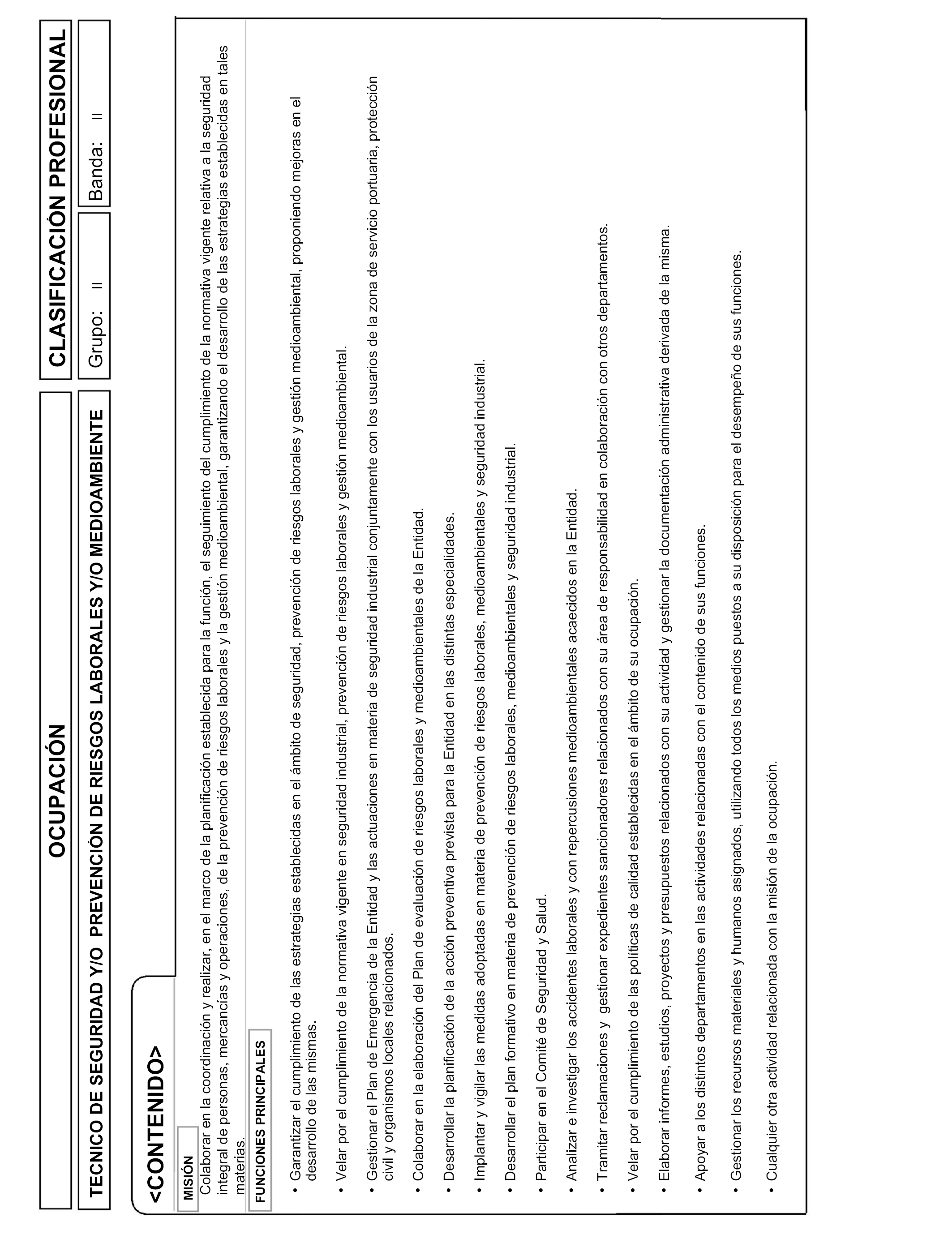 OCUPACIÓN

CLASIFICACIÓN PROFESIONAL

TECNICO DE SEGURIDAD Y/O PREVENCIÓN DE RIESGOS LABORALES Y/O MEDIOAMBIENTE

Grupo: II

Banda: II

<CONTENIDO>

MISIÓN

Colaborar en la coordinación y realizar, en el marco de la planificación establecida para la función, el seguimiento del cumplimiento de la normativa vigente relativa a la seguridad integral de personas, mercancías y operaciones, de la prevención de riesgos laborales y la gestión medioambiental, garantizando el desarrollo de las estrategias establecidas en tales materias.

FUNCIONES PRINCIPALES

• Garantizar el cumplimiento de las estrategias establecidas en el ámbito de seguridad, prevención de riesgos laborales y gestión medioambiental, proponiendo mejoras en el desarrollo de las mismas.

• Velar por el cumplimiento de la normativa vigente en seguridad industrial, prevención de riesgos laborales y gestión medioambiental.

• Gestionar el Plan de Emergencia de la Entidad y las actuaciones en materia de seguridad industrial conjuntamente con los usuarios de la zona de servicio portuaria, protección civil y organismos locales relacionados.

• Colaborar en la elaboración del Plan de evaluación de riesgos laborales y medioambientales de la Entidad.

• Desarrollar la planificación de la acción preventiva prevista para la Entidad en las distintas especialidades.

• Implantar y vigilar las medidas adoptadas en materia de prevención de riesgos laborales, medioambientales y seguridad industrial.

• Desarrollar el plan formativo en materia de prevención de riesgos laborales, medioambientales y seguridad industrial.

• Participar en el Comité de Seguridad y Salud.

• Analizar e investigar los accidentes laborales y con repercusiones medioambientales acaecidos en la Entidad.

• Tramitar reclamaciones y gestionar expedientes sancionadores relacionados con su área de responsabilidad en colaboración con otros departamentos.

• Velar por el cumplimiento de las políticas de calidad establecidas en el ámbito de su ocupación.

• Elaborar informes, estudios, proyectos y presupuestos relacionados con su actividad y gestionar la documentación administrativa derivada de la misma.

• Apoyar a los distintos departamentos en las actividades relacionadas con el contenido de sus funciones.

• Gestionar los recursos materiales y humanos asignados, utilizando todos los medios puestos a su disposición para el desempeño de sus funciones.

• Cualquier otra actividad relacionada con la misión de la ocupación.